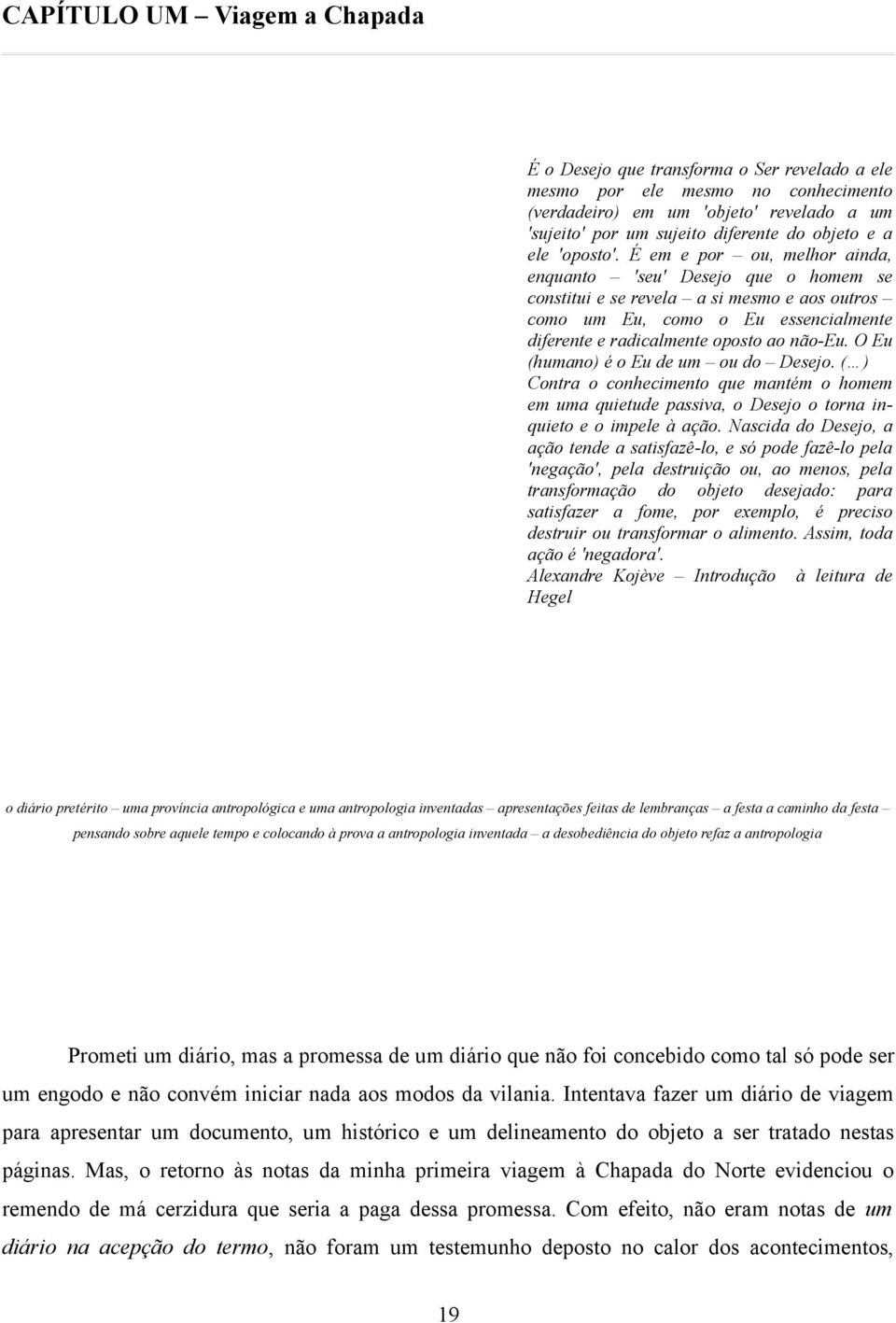 CAPÍTULO UM – Viagem a Chapada

É o Desejo que transforma o Ser revelado a ele mesmo por ele mesmo no conhecimento (verdadeiro) em um 'objeto' revelado a um 'sujeito' por um sujeito diferente do objeto e a ele 'oposto'. É em e por – ou, melhor ainda, enquanto – 'seu' Desejo que o homem se constitui e se revela – a si mesmo e aos outros – como um Eu, como o Eu essencialmente diferente e radicalmente oposto ao não-Eu. O Eu (humano) é o Eu de um – ou do – Desejo. (...) Contra o conhecimento que mantém o homem em uma quietude passiva, o Desejo o torna inquieto e o impele à ação. Nascida do Desejo, a ação tende a satisfazê-lo, e só pode fazê-lo pela 'negação', pela destruição ou, ao menos, pela transformação do objeto desejado: para satisfazer a fome, por exemplo, é preciso destruir ou transformar o alimento. Assim, toda ação é 'negadora'.
Alexandre Kojève – Introdução à leitura de Hegel

o diário pretérito – uma província antropológica e uma antropologia inventadas – apresentações feitas de lembranças – a festa a caminho da festa – pensando sobre aquele tempo e colocando à prova a antropologia inventada – a desobediência do objeto refaz a antropologia

Prometi um diário, mas a promessa de um diário que não foi concebido como tal só pode ser um engodo e não convém iniciar nada aos modos da vilania. Intentava fazer um diário de viagem para apresentar um documento, um histórico e um delineamento do objeto a ser tratado nestas páginas. Mas, o retorno às notas da minha primeira viagem à Chapada do Norte evidenciou o remendo de má cerzidura que seria a paga dessa promessa. Com efeito, não eram notas de um diário na acepção do termo, não foram um testemunho deposto no calor dos acontecimentos,

19